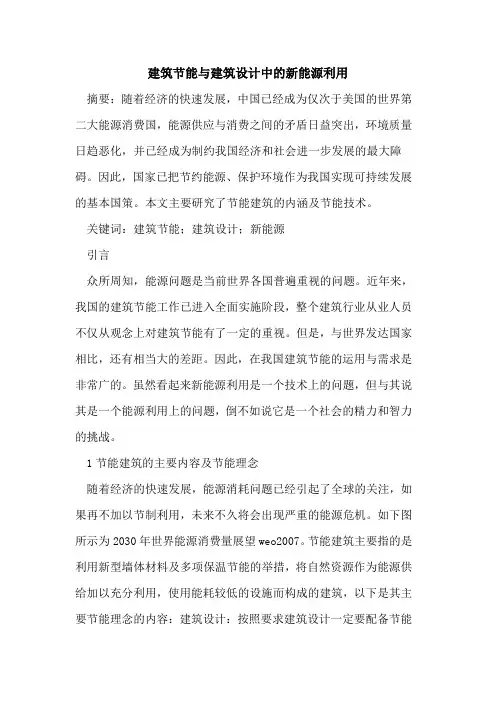 建筑节能与建筑设计中的新能源利用

摘要：随着经济的快速发展，中国已经成为仅次于美国的世界第二大能源消费国，能源供应与消费之间的矛盾日益突出，环境质量日趋恶化，并已经成为制约我国经济和社会进一步发展的最大障碍。因此，国家已把节约能源、保护环境作为我国实现可持续发展的基本国策。本文主要研究了节能建筑的内涵及节能技术。

关键词：建筑节能；建筑设计；新能源

引言

众所周知，能源问题是当前世界各国普遍重视的问题。近年来，我国的建筑节能工作已进入全面实施阶段，整个建筑行业从业人员不仅从观念上对建筑节能有了一定的重视。但是，与世界发达国家相比，还有相当大的差距。因此，在我国建筑节能的运用与需求是非常广的。虽然看起来新能源利用是一个技术上的问题，但与其说其是一个能源利用上的问题，倒不如说它是一个社会的精力和智力的挑战。

1 节能建筑的主要内容及节能理念

随着经济的快速发展，能源消耗问题已经引起了全球的关注，如果再不加以节制利用，未来不久将会出现严重的能源危机。如下图所示为 2030 年世界能源消费量展望 weo2007。节能建筑主要指的是利用新型墙体材料及多项保温节能的举措，将自然资源作为能源供给加以充分利用，使用能耗较低的设施而构成的建筑，以下是其主要节能理念的内容：建筑设计：按照要求建筑设计一定要配备节能